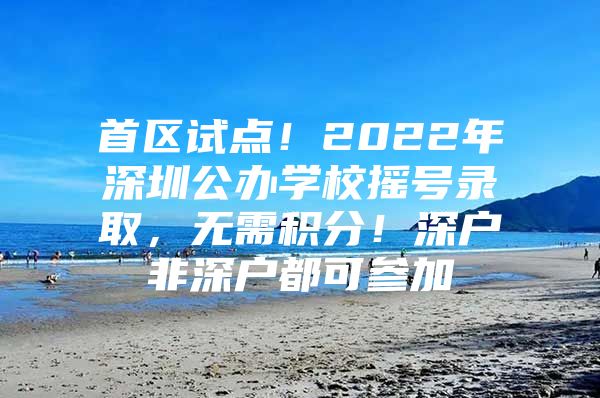 首区试点！2022年深圳公办学校摇号录取，无需积分！深户非深户都可参加